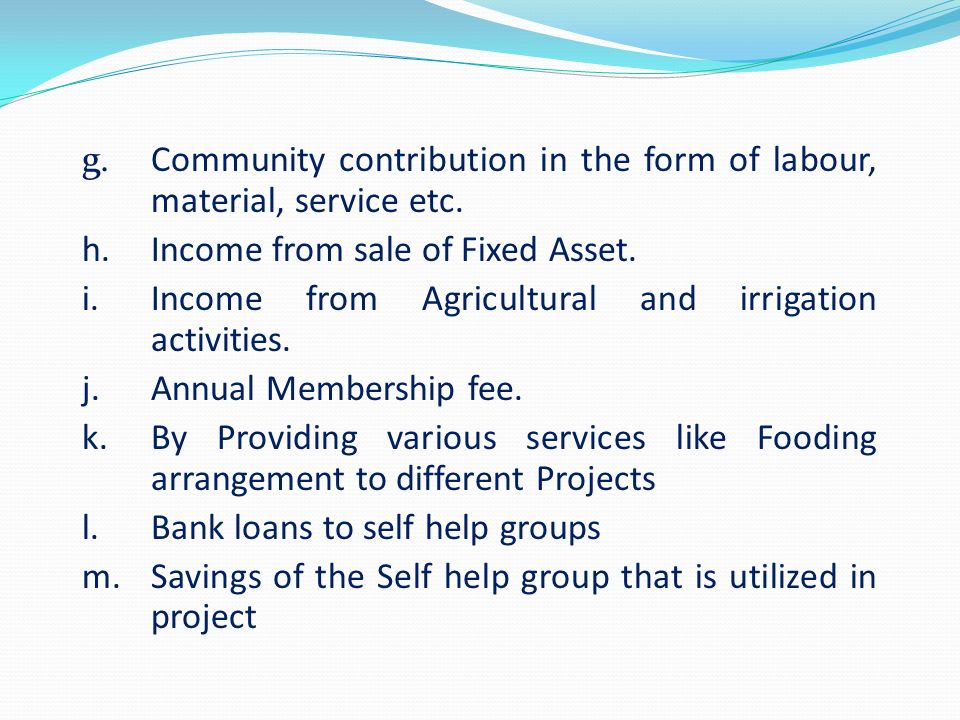 g. Community contribution in the form of labour, material, service etc.
h. Income from sale of Fixed Asset.
i. Income from Agricultural and irrigation activities.
j. Annual Membership fee.
k. By Providing various services like Fooding arrangement to different Projects
l. Bank loans to self help groups
m. Savings of the Self help group that is utilized in project